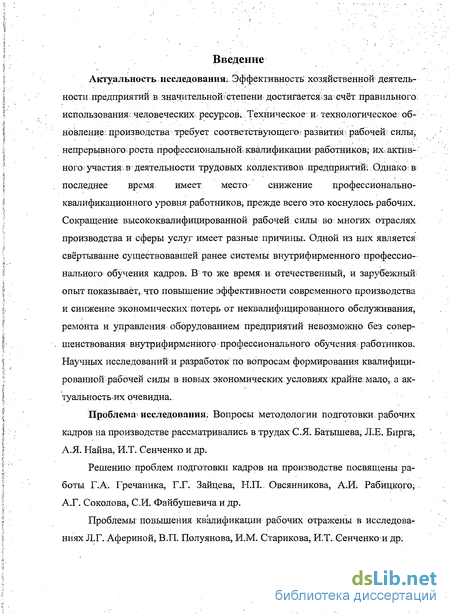 Введение

Актуальность исследования. Эффективность хозяйственной деятельности предприятий в значительной степени достигается за счёт правильного использования человеческих ресурсов. Техническое и технологическое обновление производства требует соответствующего развития рабочей силы, непрерывного роста профессиональной квалификации работников, их активного участия в деятельности трудовых коллективов предприятий. Однако в последнее время имеет место снижение профессионально-квалификационного уровня работников, прежде всего это коснулось рабочих. Сокращение высококвалифицированной рабочей силы во многих отраслях производства и сферы услуг имеет разные причины. Одной из них является свёртывание существовавшей ранее системы внутрифирменного профессионального обучения кадров. В то же время и отечественный, и зарубежный опыт показывает, что повышение эффективности современного производства и снижение экономических потерь от неквалифицированного обслуживания, ремонта и управления оборудованием предприятий невозможно без совершенствования внутрифирменного профессионального обучения работников. Научных исследований и разработок по вопросам формирования квалифицированной рабочей силы в новых экономических условиях крайне мало, а актуальность их очевидна.

Проблема исследования. Вопросы методологии подготовки рабочих кадров на производстве рассматривались в трудах С.Я. Батышева, Л.Е. Бирга, А.Я. Найна, И.Т. Сенченко и др.

Решению проблем подготовки кадров на производстве посвящены работы Г.А. Гречаника, Г.Г. Зайцева, Н.П. Овсянникова, А.И. Рабицкого, А.Г. Соколова, С.И. Файбушевича и др.

Проблемы повышения квалификации рабочих отражены в исследованиях Л.Г. Афериной, В.П. Полуянова, И.М. Старикова, И.Т. Сенченко и др.

dsLib.net
библиотека диссертаций